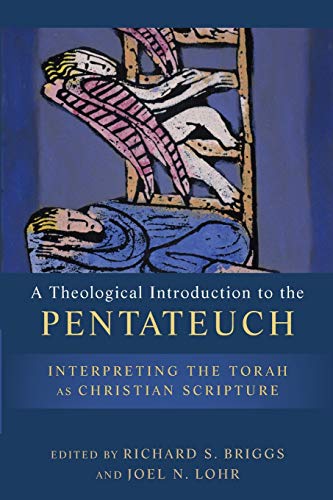 A Theological Introduction to the
PENTATEUCH

INTERPRETING THE TORAH
AS CHRISTIAN SCRIPTURE

EDITED BY RICHARD S. BRIGGS
AND JOEL N. LOHR